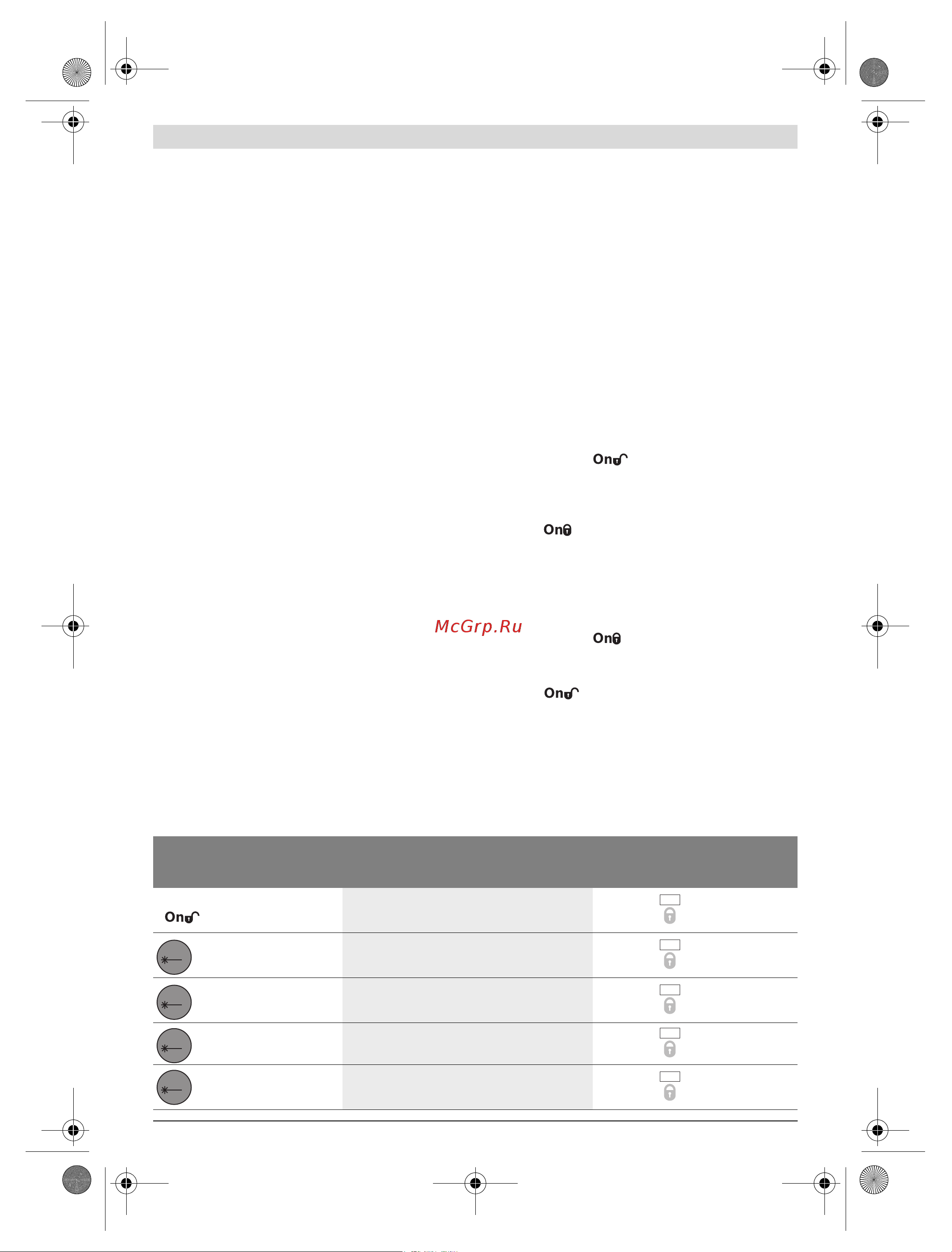 On

On

McGrp.Ru

On

On

On